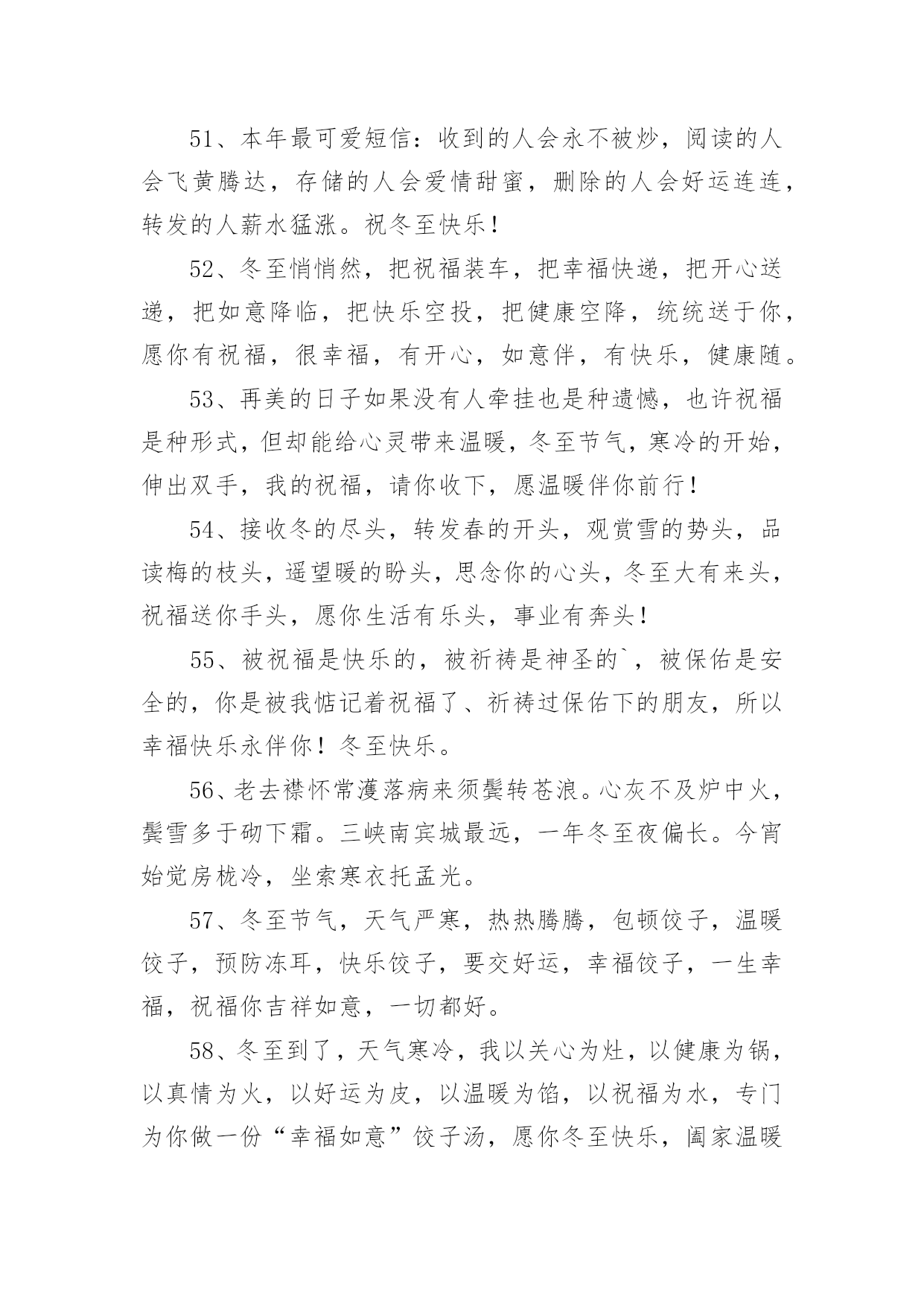 51、本年最可爱短信：收到的人会永不被炒，阅读的人会飞黄腾达，存储的人会爱情甜蜜，删除的人会好运连连，转发的人薪水猛涨。祝冬至快乐！

52、冬至悄悄然，把祝福装车，把幸福快递，把开心送递，把如意降临，把快乐空投，把健康空降，统统送于你，愿你有祝福，很幸福，有开心，如意伴，有快乐，健康随。

53、再美的日子如果没有人牵挂也是种遗憾，也许祝福是种形式，但却能给心灵带来温暖，冬至节气，寒冷的开始，伸出双手，我的祝福，请你收下，愿温暖伴你前行！

54、接收冬的尽头，转发春的开头，观赏雪的势头，品读梅的枝头，遥望暖的盼头，思念你的心头，冬至大有来头，祝福送你手头，愿你生活有乐头，事业有奔头！

55、被祝福是快乐的，被祈祷是神圣的`，被保佑是安全的，你是被我惦记着祝福了、祈祷过保佑下的朋友，所以幸福快乐永伴你！冬至快乐。

56、老去襟怀常濩落病来须鬓转苍浪。心灰不及炉中火，鬓雪多于砌下霜。三峡南宾城最远，一年冬至夜偏长。今宵始觉房栊冷，坐索寒衣托孟光。

57、冬至节气，天气严寒，热热腾腾，包顿饺子，温暖饺子，预防冻耳，快乐饺子，要交好运，幸福饺子，一生幸福，祝福你吉祥如意，一切都好。

58、冬至到了，天气寒冷，我以关心为灶，以健康为锅，以真情为火，以好运为皮，以温暖为馅，以祝福为水，专门为你做一份“幸福如意”饺子汤，愿你冬至快乐，阖家温暖